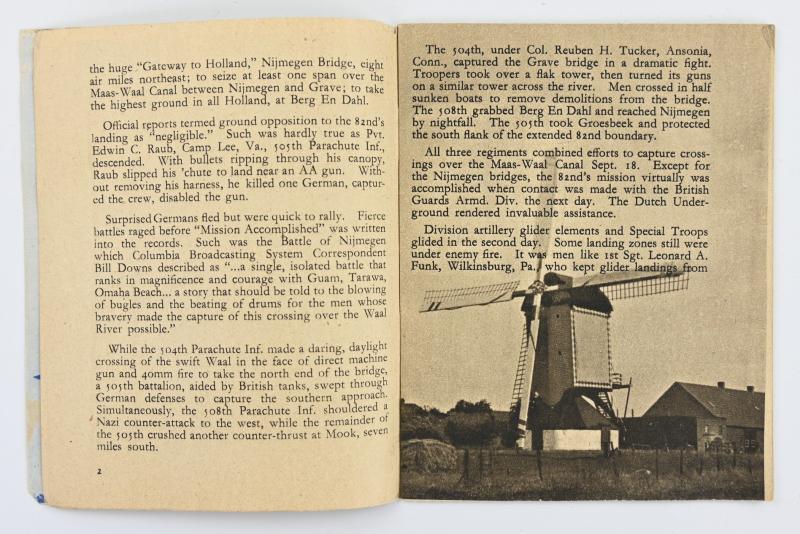 the huge "Gateway to Holland," Nijmegen Bridge, eight air miles northeast; to seize at least one span over the Maas-Waal Canal between Nijmegen and Grave; to take the highest ground in all Holland, at Berg En Dahl.

Official reports termed ground opposition to the 82nd's landing as "negligible." Such was hardly true as Pvt. Edwin C. Raub, Camp Lee, Va., 505th Parachute Inf., descended. With bullets ripping through his canopy, Raub slipped his 'chute to land near an AA gun. Without removing his harness, he killed one German, captured the crew, disabled the gun.

Surprised Germans fled but were quick to rally. Fierce battles raged before "Mission Accomplished" was written into the records. Such was the Battle of Nijmegen which Columbia Broadcasting System Correspondent Bill Downs described as "...a single, isolated battle that ranks in magnificence and courage with Guam, Tarawa, Omaha Beach... a story that should be told to the blowing of bugles and the beating of drums for the men whose bravery made the capture of this crossing over the Waal River possible."

While the 504th Parachute Inf. made a daring, daylight crossing of the swift Waal in the face of direct machine gun and 40mm fire to take the north end of the bridge, a 505th battalion, aided by British tanks, swept through German defenses to capture the southern approach. Simultaneously, the 508th Parachute Inf. shouldered a Nazi counter-attack to the west, while the remainder of the 505th crushed another counter-thrust at Mook, seven miles south.

2

The 504th, under Col. Reuben H. Tucker, Ansonia, Conn., captured the Grave bridge in a dramatic fight. Troopers took over a flak tower, then turned its guns on a similar tower across the river. Men crossed in half sunken boats to remove demolitions from the bridge. The 508th grabbed Berg En Dahl and reached Nijmegen by nightfall. The 505th took Groesbeek and protected the south flank of the extended 82nd boundary.

All three regiments combined efforts to capture crossings over the Maas-Waal Canal Sept. 18. Except for the Nijmegen bridges, the 82nd's mission virtually was accomplished when contact was made with the British Guards Armd. Div. the next day. The Dutch Underground rendered invaluable assistance.

Division artillery glider elements and Special Troops glided in the second day. Some landing zones still were under enemy fire. It was men like 1st Sgt. Leonard A. Funk, Wilkinsburg, Pa., who kept glider landings from